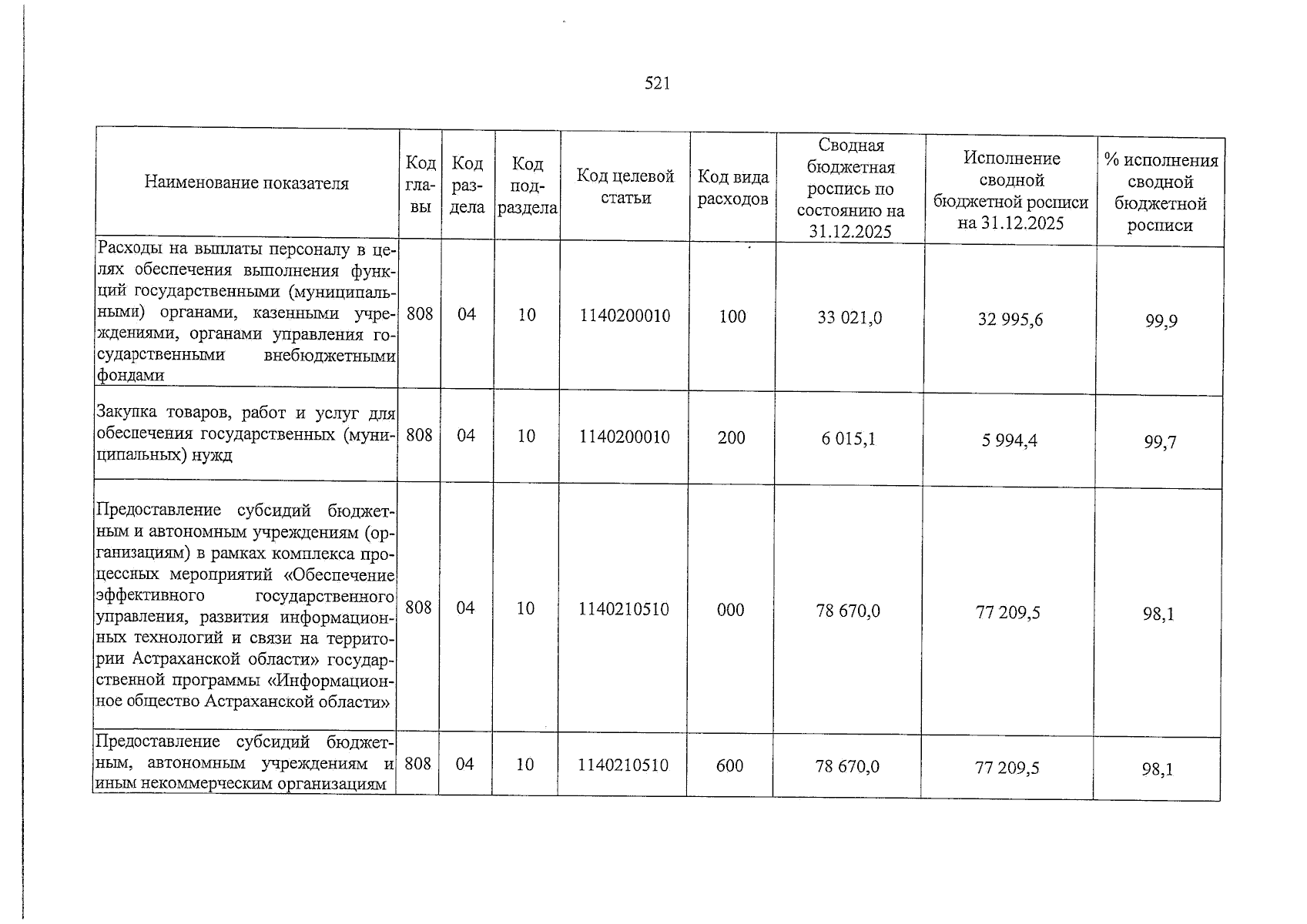 521

| Наименование показателя | Код главы | Код раздела | Код подраздела | Код целевой статьи | Код вида расходов | Сводная бюджетная роспись по состоянию на 31.12.2025 | Исполнение сводной бюджетной росписи на 31.12.2025 | % исполнения сводной бюджетной росписи |
|---|---|---|---|---|---|---|---|---|
| Расходы на выплаты персоналу в целях обеспечения выполнения функций государственными (муниципальными) органами, казенными учреждениями, органами управления государственными внебюджетными фондами | 808 | 04 | 10 | 1140200010 | 100 | 33 021,0 | 32 995,6 | 99,9 |
| Закупка товаров, работ и услуг для обеспечения государственных (муниципальных) нужд | 808 | 04 | 10 | 1140200010 | 200 | 6 015,1 | 5 994,4 | 99,7 |
| Предоставление субсидий бюджетным и автономным учреждениям (организациям) в рамках комплекса процессных мероприятий «Обеспечение эффективного государственного управления, развития информационных технологий и связи на территории Астраханской области» государственной программы «Информационное общество Астраханской области» | 808 | 04 | 10 | 1140210510 | 000 | 78 670,0 | 77 209,5 | 98,1 |
| Предоставление субсидий бюджетным, автономным учреждениям и иным некоммерческим организациям | 808 | 04 | 10 | 1140210510 | 600 | 78 670,0 | 77 209,5 | 98,1 |